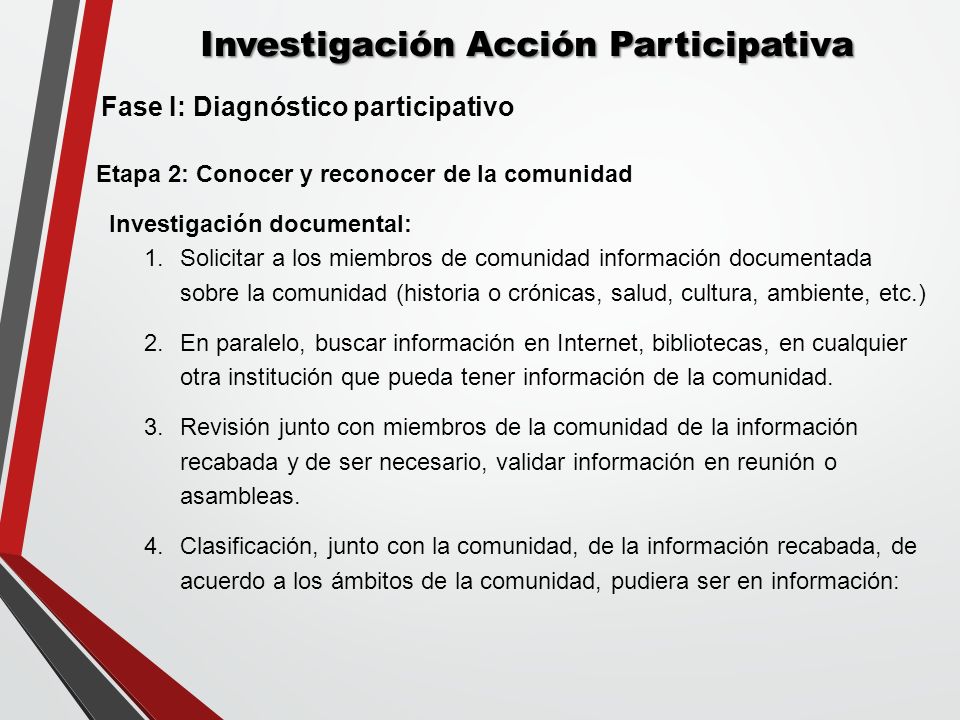 Investigación Acción Participativa

Fase I: Diagnóstico participativo

Etapa 2: Conocer y reconocer de la comunidad

Investigación documental:

1. Solicitar a los miembros de comunidad información documentada sobre la comunidad (historia o crónicas, salud, cultura, ambiente, etc.)

2. En paralelo, buscar información en Internet, bibliotecas, en cualquier otra institución que pueda tener información de la comunidad.

3. Revisión junto con miembros de la comunidad de la información recabada y de ser necesario, validar información en reunión o asambleas.

4. Clasificación, junto con la comunidad, de la información recabada, de acuerdo a los ámbitos de la comunidad, pudiera ser en información: